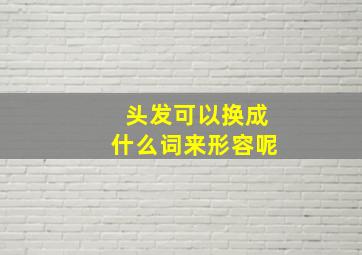 头发可以换成
什么词来形容呢